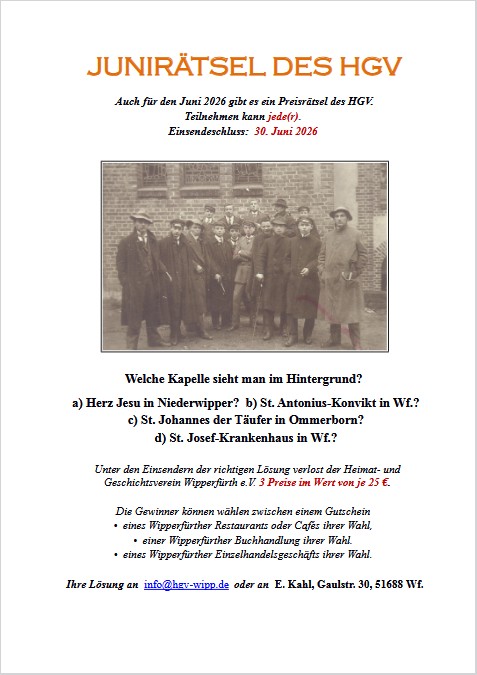 JUNIRÄTSEL DES HGV

Auch für den Juni 2026 gibt es ein Preisrätsel des HGV.
Teilnehmen kann jede(r).
Einsendeschluss: 30. Juni 2026

Welche Kapelle sieht man im Hintergrund?

a) Herz Jesu in Niederwipper? b) St. Antonius-Konvikt in Wf.?
c) St. Johannes der Täufer in Ommerborn?
d) St. Josef-Krankenhaus in Wf.?

Unter den Einsendern der richtigen Lösung verlost der Heimat- und Geschichtsverein Wipperfürth e.V. 3 Preise im Wert von je 25 €.

Die Gewinner können wählen zwischen einem Gutschein
• eines Wipperfürther Restaurants oder Cafés ihrer Wahl,
• einer Wipperfürther Buchhandlung ihrer Wahl.
• eines Wipperfürther Einzelhandelsgeschäfts ihrer Wahl.

Ihre Lösung an info@hgv-wipp.de oder an E. Kahl, Gaulstr. 30, 51688 Wf.